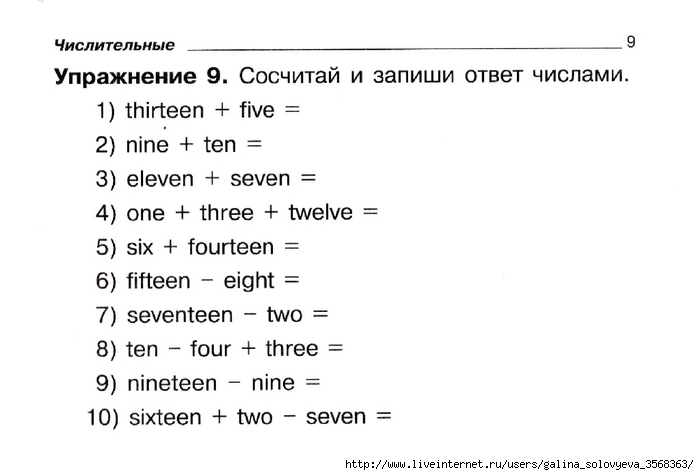 Числительные 9

**Упражнение 9.** Сосчитай и запиши ответ числами.

1) thirteen + five =
2) nine + ten =
3) eleven + seven =
4) one + three + twelve =
5) six + fourteen =
6) fifteen − eight =
7) seventeen − two =
8) ten − four + three =
9) nineteen − nine =
10) sixteen + two − seven =

http://www.liveinternet.ru/users/galina_solovyeva_3568363/